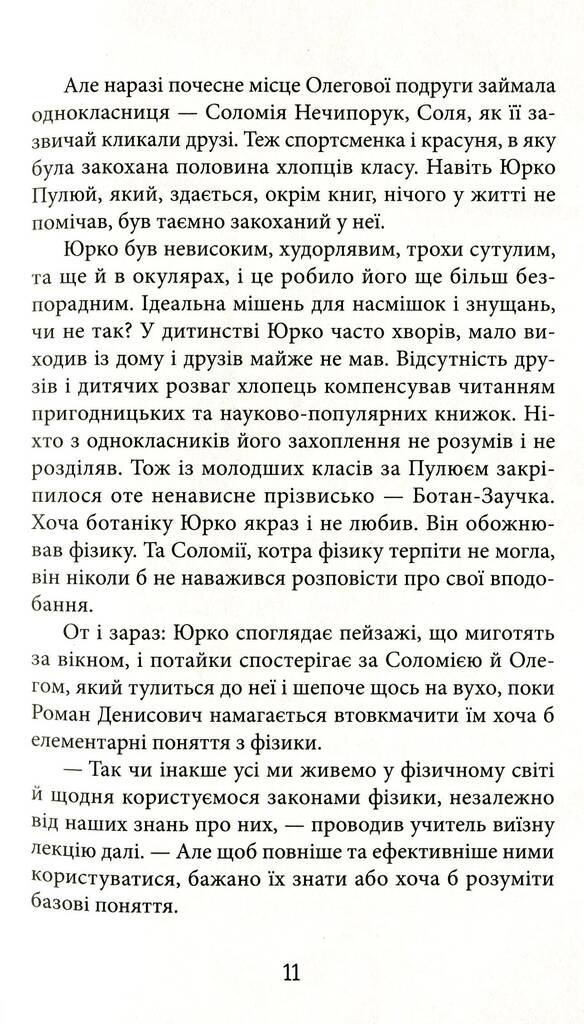 Але наразі почесне місце Олегової подруги займала однокласниця — Соломія Нечипорук, Соля, як її зазвичай кликали друзі. Теж спортсменка і красуня, в яку була закохана половина хлопців класу. Навіть Юрко Пулюй, який, здається, окрім книг, нічого у житті не помічав, був таємно закоханий у неї.

Юрко був невисоким, худорлявим, трохи сутулим, та ще й в окулярах, і це робило його ще більш безпорадним. Ідеальна мішень для насмішок і знущань, чи не так? У дитинстві Юрко часто хворів, мало виходив із дому і друзів майже не мав. Відсутність друзів і дитячих розваг хлопець компенсував читанням пригодницьких та науково-популярних книжок. Ніхто з однокласників його захоплення не розумів і не розділяв. Тож із молодших класів за Пулюєм закріпилося оте ненависне прізвисько — Ботан-Заучка. Хоча ботаніку Юрко якраз і не любив. Він обожнював фізику. Та Соломії, котра фізику терпіти не могла, він ніколи б не наважився розповісти про свої вподобання.

От і зараз: Юрко споглядає пейзажі, що миготять за вікном, і потайки спостерігає за Соломією й Олегом, який тулиться до неї і шепоче щось на вухо, поки Роман Денисович намагається втовкмачити їм хоча б елементарні поняття з фізики.

— Так чи інакше усі ми живемо у фізичному світі й щодня користуємося законами фізики, незалежно від наших знань про них, — проводив учитель виїзну лекцію далі. — Але щоб повніше та ефективніше ними користуватися, бажано їх знати або хоча б розуміти базові поняття.

11